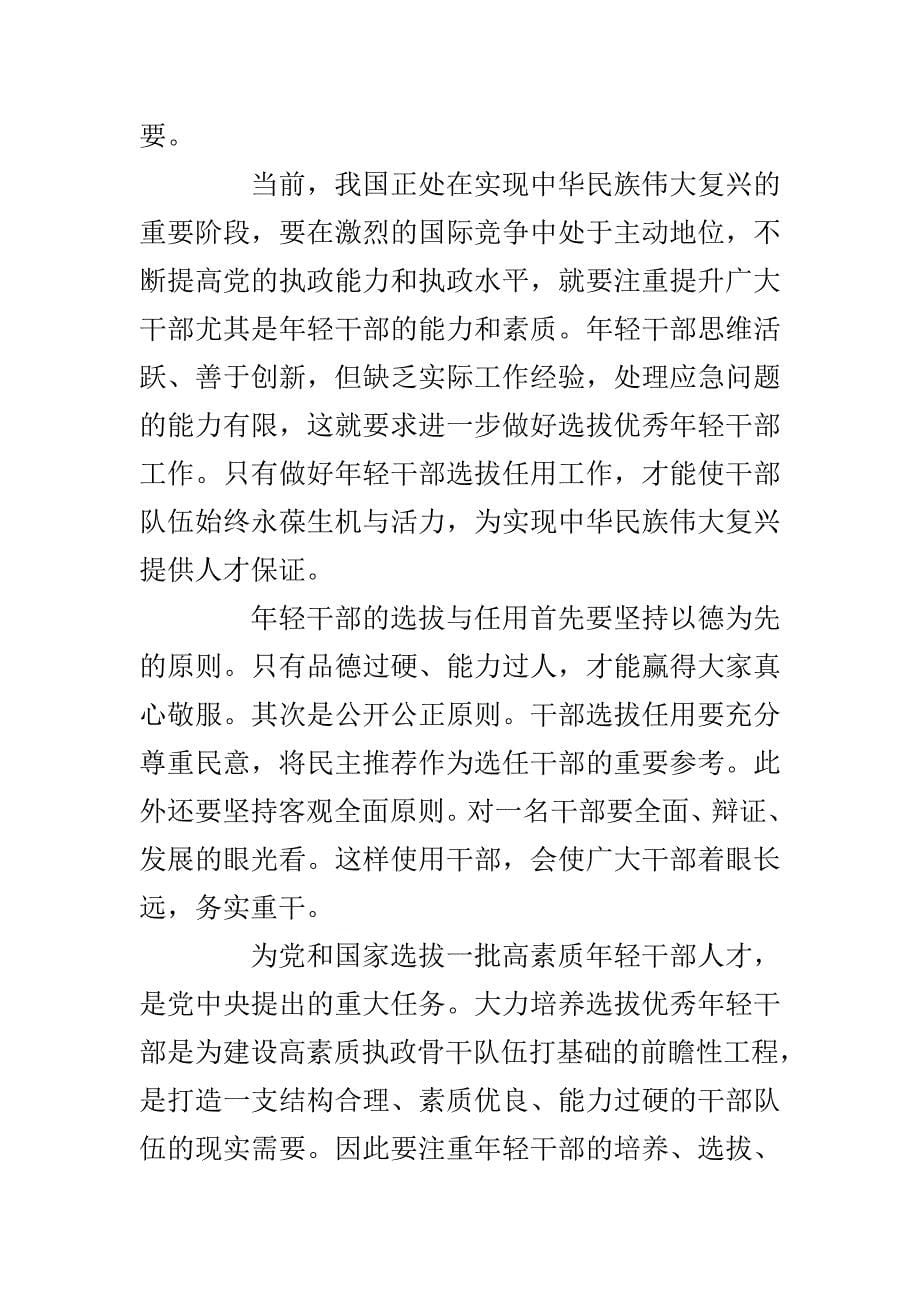 要。

当前，我国正处在实现中华民族伟大复兴的重要阶段，要在激烈的国际竞争中处于主动地位，不断提高党的执政能力和执政水平，就要注重提升广大干部尤其是年轻干部的能力和素质。年轻干部思维活跃、善于创新，但缺乏实际工作经验，处理应急问题的能力有限，这就要求进一步做好选拔优秀年轻干部工作。只有做好年轻干部选拔任用工作，才能使干部队伍始终永葆生机与活力，为实现中华民族伟大复兴提供人才保证。

年轻干部的选拔与任用首先要坚持以德为先的原则。只有品德过硬、能力过人，才能赢得大家真心敬服。其次是公开公正原则。干部选拔任用要充分尊重民意，将民主推荐作为选任干部的重要参考。此外还要坚持客观全面原则。对一名干部要全面、辩证、发展的眼光看。这样使用干部，会使广大干部着眼长远，务实重干。

为党和国家选拔一批高素质年轻干部人才，是党中央提出的重大任务。大力培养选拔优秀年轻干部是为建设高素质执政骨干队伍打基础的前瞻性工程，是打造一支结构合理、素质优良、能力过硬的干部队伍的现实需要。因此要注重年轻干部的培养、选拔、